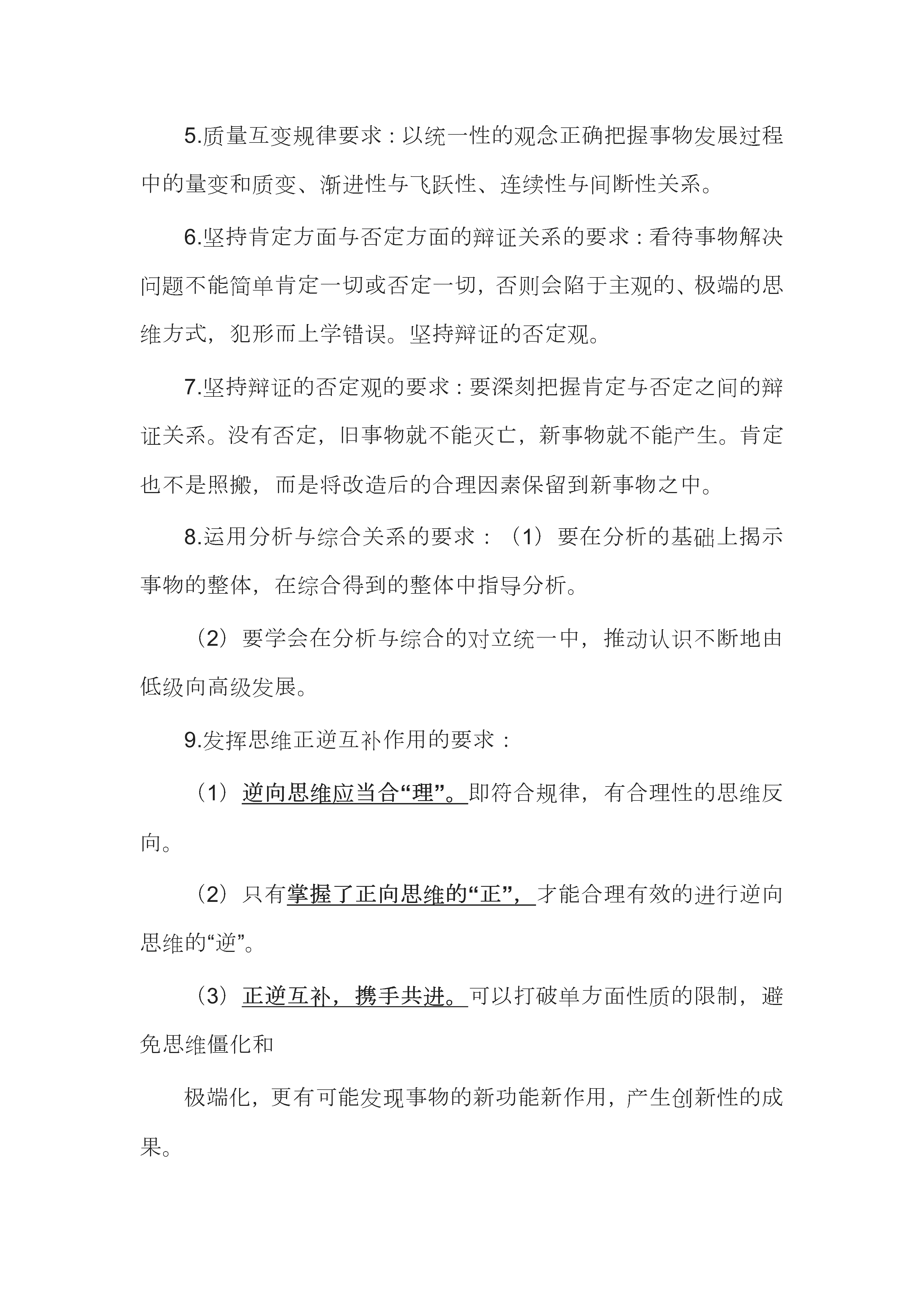 5.质量互变规律要求：以统一性的观念正确把握事物发展过程中的量变和质变、渐进性与飞跃性、连续性与间断性关系。

6.坚持肯定方面与否定方面的辩证关系的要求：看待事物解决问题不能简单肯定一切或否定一切，否则会陷于主观的、极端的思维方式，犯形而上学错误。坚持辩证的否定观。

7.坚持辩证的否定观的要求：要深刻把握肯定与否定之间的辩证关系。没有否定，旧事物就不能灭亡，新事物就不能产生。肯定也不是照搬，而是将改造后的合理因素保留到新事物之中。

8.运用分析与综合关系的要求：（1）要在分析的基础上揭示事物的整体，在综合得到的整体中指导分析。

（2）要学会在分析与综合的对立统一中，推动认识不断地由低级向高级发展。

9.发挥思维正逆互补作用的要求：

（1）逆向思维应当合“理”。即符合规律，有合理性的思维反向。

（2）只有掌握了正向思维的“正”，才能合理有效的进行逆向思维的“逆”。

（3）正逆互补，携手共进。可以打破单方面性质的限制，避免思维僵化和

极端化，更有可能发现事物的新功能新作用，产生创新性的成果。